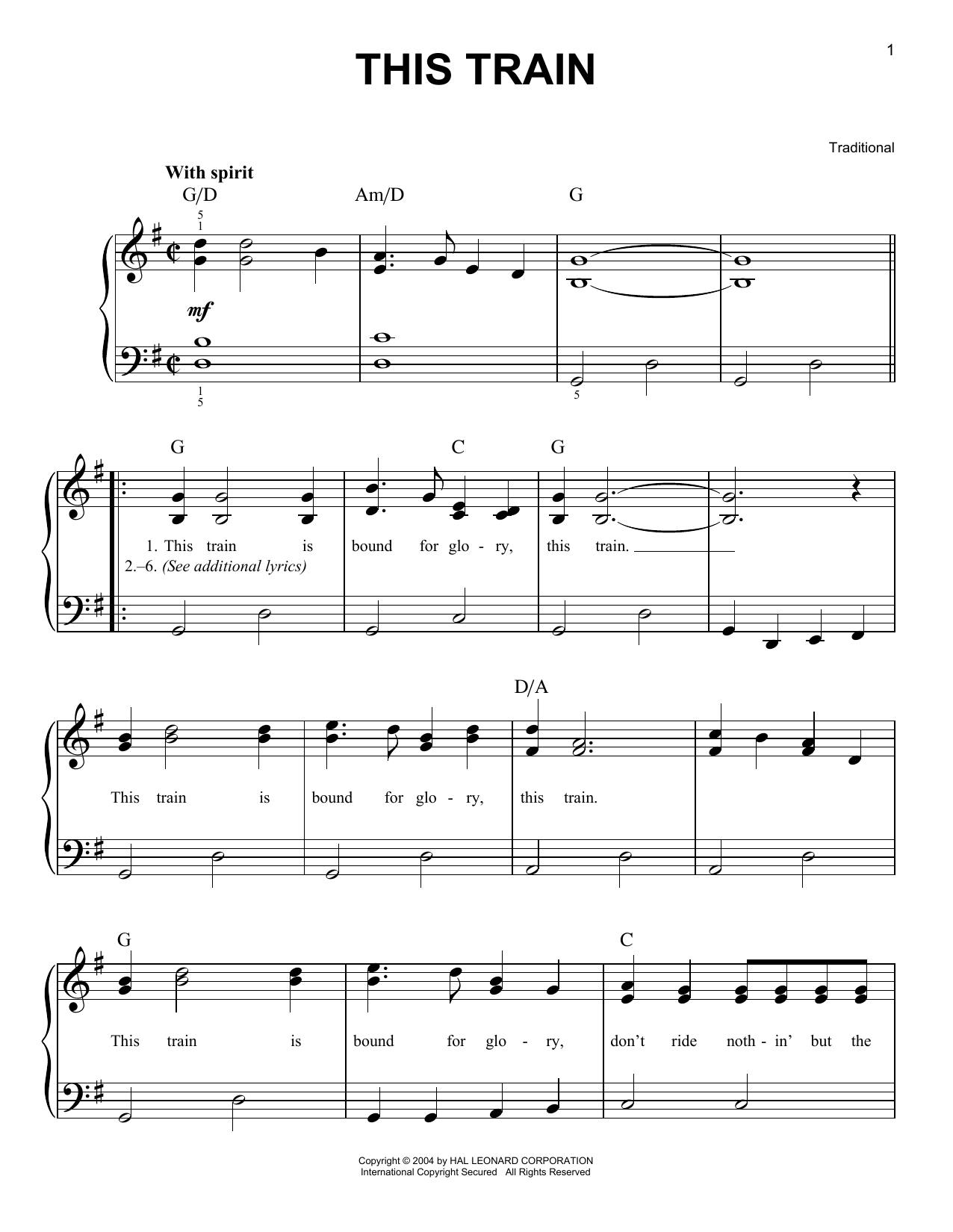 1

THIS TRAIN

Traditional

With spirit

G/D Am/D G

5
1

mf

1
5

5

G C G

1. This train is bound for glo - ry, this train.

2.–6. (See additional lyrics)

D/A

This train is bound for glo - ry, this train.

G C

This train is bound for glo - ry, don't ride noth - in' but the

Copyright © 2004 by HAL LEONARD CORPORATION
International Copyright Secured All Rights Reserved